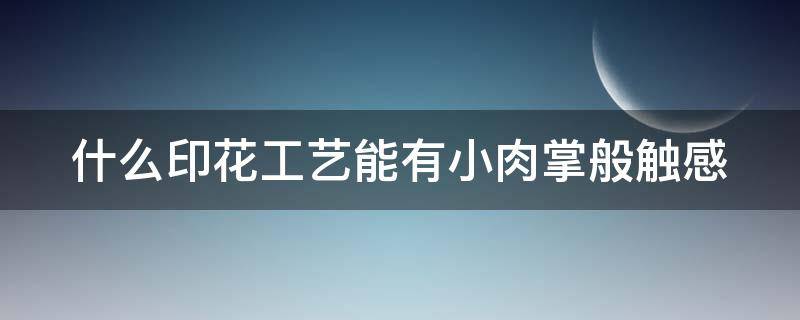 什么印花工艺能有小肉掌般触感